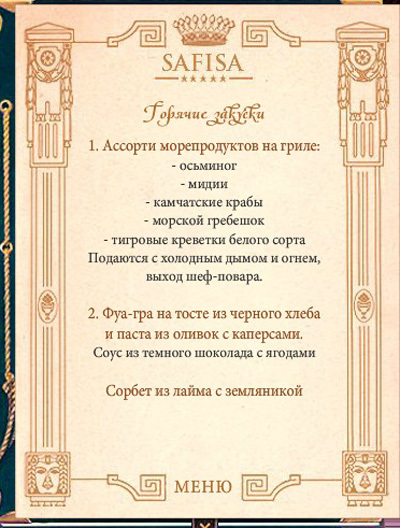 SAFISA
★★★★★

Горячие закуски

1. Ассорти морепродуктов на гриле:
- осьминог
- мидии
- камчатские крабы
- морской гребешок
- тигровые креветки белого сорта
Подаются с холодным дымом и огнем, выход шеф-повара.

2. Фуа-гра на тосте из черного хлеба и паста из оливок с каперсами.
Соус из темного шоколада с ягодами

Сорбет из лайма с земляникой

МЕНЮ